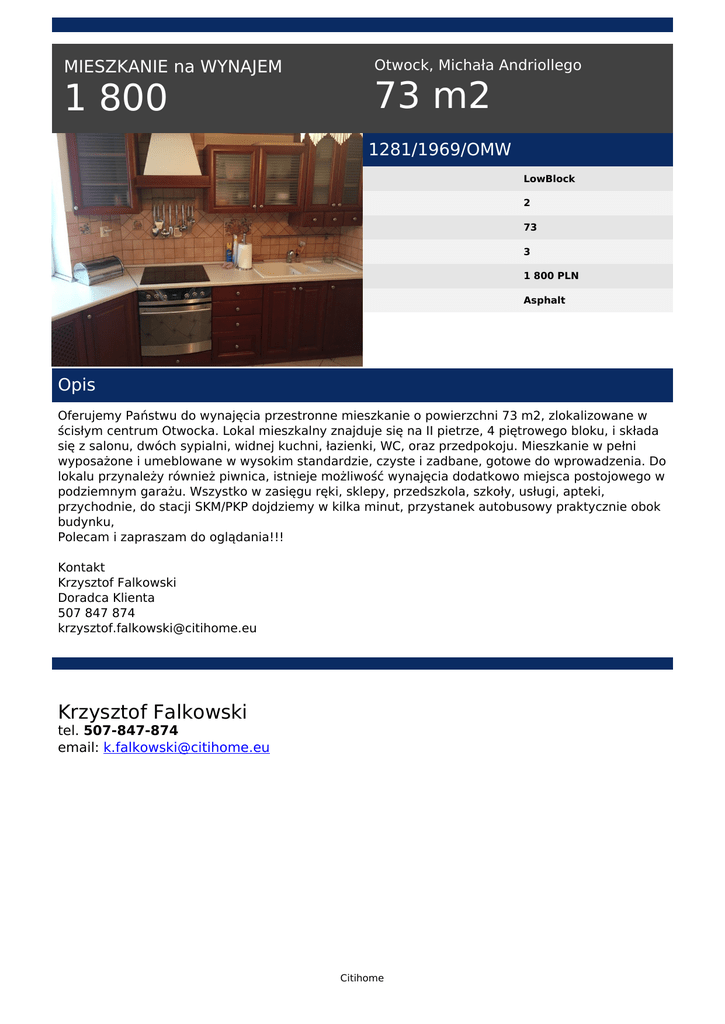 MIESZKANIE na WYNAJEM
1 800

Otwock, Michała Andriollego
73 m2

1281/1969/OMW

LowBlock
2
73
3
1 800 PLN
Asphalt

Opis

Oferujemy Państwu do wynajęcia przestronne mieszkanie o powierzchni 73 m2, zlokalizowane w ścisłym centrum Otwocka. Lokal mieszkalny znajduje się na II pietrze, 4 piętrowego bloku, i składa się z salonu, dwóch sypialni, widnej kuchni, łazienki, WC, oraz przedpokoju. Mieszkanie w pełni wyposażone i umeblowane w wysokim standardzie, czyste i zadbane, gotowe do wprowadzenia. Do lokalu przynależy również piwnica, istnieje możliwość wynajęcia dodatkowo miejsca postojowego w podziemnym garażu. Wszystko w zasięgu ręki, sklepy, przedszkola, szkoły, usługi, apteki, przychodnie, do stacji SKM/PKP dojdziemy w kilka minut, przystanek autobusowy praktycznie obok budynku,
Polecam i zapraszam do oglądania!!!

Kontakt
Krzysztof Falkowski
Doradca Klienta
507 847 874
krzysztof.falkowski@citihome.eu

Krzysztof Falkowski
tel. 507-847-874
email: k.falkowski@citihome.eu

Citihome